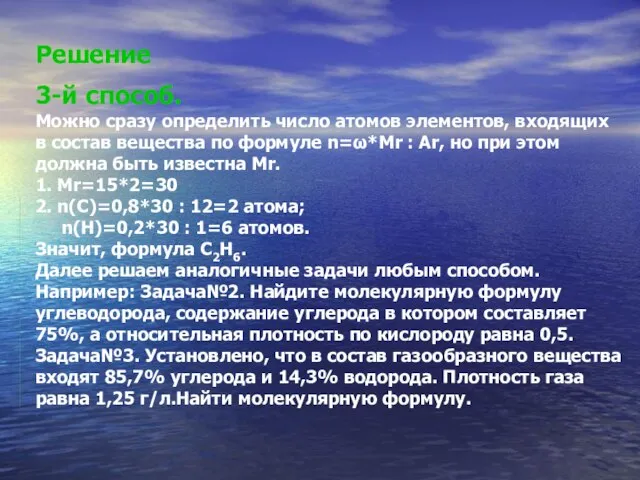 Решение

3-й способ.

Можно сразу определить число атомов элементов, входящих в состав вещества по формуле n=ω*Mr : Ar, но при этом должна быть известна Mr.

1. Mr=15*2=30

2. n(C)=0,8*30 : 12=2 атома;

n(H)=0,2*30 : 1=6 атомов.

Значит, формула $C_2H_6$.

Далее решаем аналогичные задачи любым способом.

Например: Задача№2. Найдите молекулярную формулу углеводорода, содержание углерода в котором составляет 75%, а относительная плотность по кислороду равна 0,5.

Задача№3. Установлено, что в состав газообразного вещества входят 85,7% углерода и 14,3% водорода. Плотность газа равна 1,25 г/л.Найти молекулярную формулу.